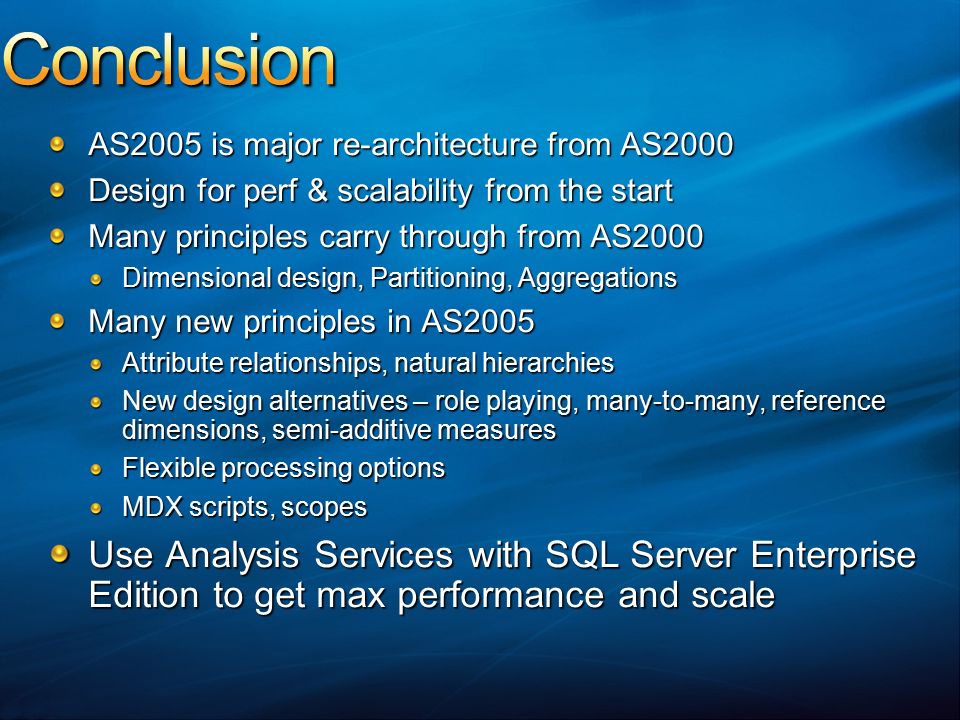 Conclusion

AS2005 is major re-architecture from AS2000

Design for perf & scalability from the start

Many principles carry through from AS2000

Dimensional design, Partitioning, Aggregations

Many new principles in AS2005

Attribute relationships, natural hierarchies

New design alternatives – role playing, many-to-many, reference dimensions, semi-additive measures

Flexible processing options

MDX scripts, scopes

Use Analysis Services with SQL Server Enterprise Edition to get max performance and scale